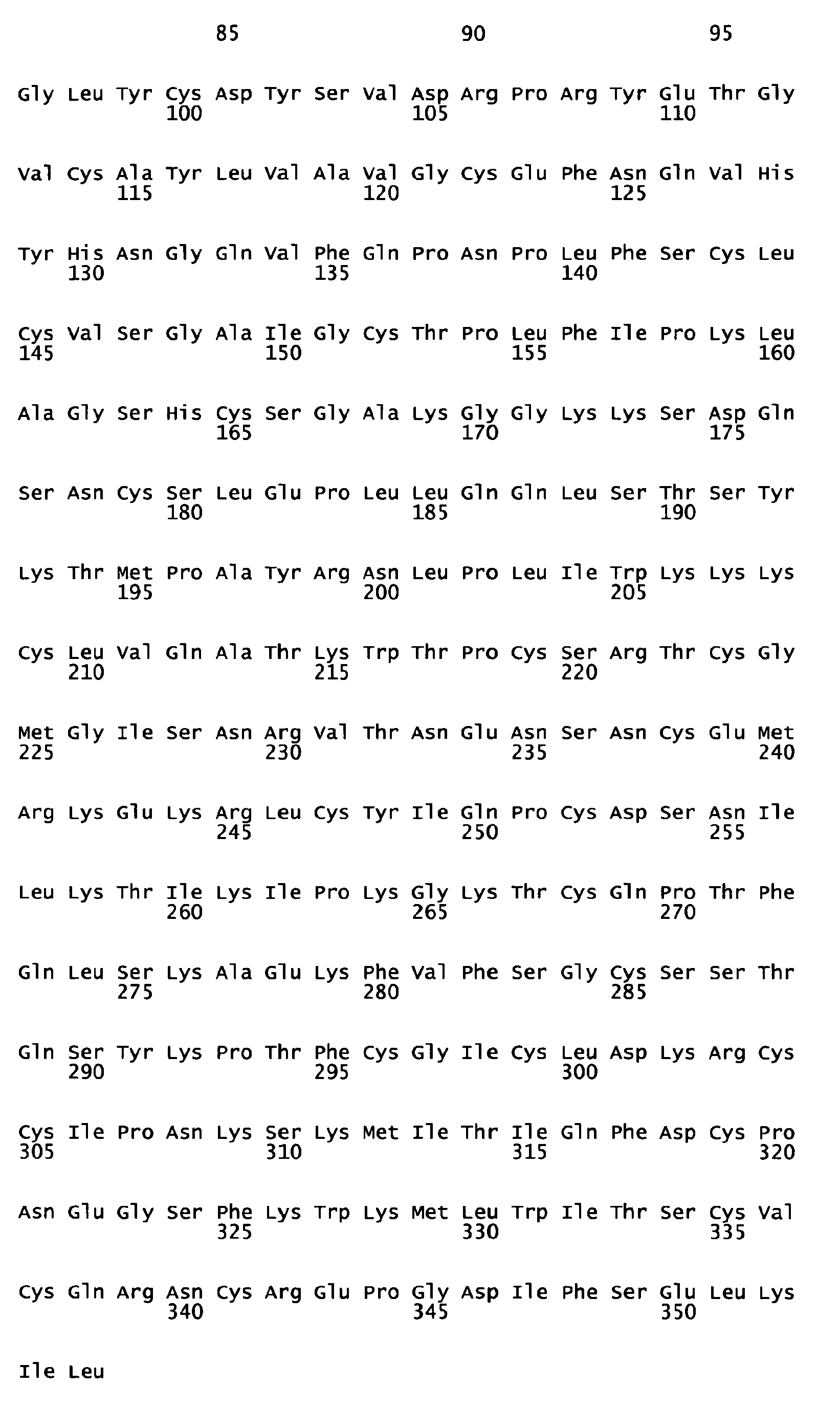 85 90 95

Gly Leu Tyr Cys Asp Tyr Ser Val Asp Arg Pro Arg Tyr Glu Thr Gly
100 105 110

Val Cys Ala Tyr Leu Val Ala Val Gly Cys Glu Phe Asn Gln Val His
115 120 125

Tyr His Asn Gly Gln Val Phe Gln Pro Asn Pro Leu Phe Ser Cys Leu
130 135 140

Cys Val Ser Gly Ala Ile Gly Cys Thr Pro Leu Phe Ile Pro Lys Leu
145 150 155 160

Ala Gly Ser His Cys Ser Gly Ala Lys Gly Gly Lys Lys Ser Asp Gln
165 170 175

Ser Asn Cys Ser Leu Glu Pro Leu Leu Gln Gln Leu Ser Thr Ser Tyr
180 185 190

Lys Thr Met Pro Ala Tyr Arg Asn Leu Pro Leu Ile Trp Lys Lys Lys
195 200 205

Cys Leu Val Gln Ala Thr Lys Trp Thr Pro Cys Ser Arg Thr Cys Gly
210 215 220

Met Gly Ile Ser Asn Arg Val Thr Asn Glu Asn Ser Asn Cys Glu Met
225 230 235 240

Arg Lys Glu Lys Arg Leu Cys Tyr Ile Gln Pro Cys Asp Ser Asn Ile
245 250 255

Leu Lys Thr Ile Lys Ile Pro Lys Gly Lys Thr Cys Gln Pro Thr Phe
260 265 270

Gln Leu Ser Lys Ala Glu Lys Phe Val Phe Ser Gly Cys Ser Ser Thr
275 280 285

Gln Ser Tyr Lys Pro Thr Phe Cys Gly Ile Cys Leu Asp Lys Arg Cys
290 295 300

Cys Ile Pro Asn Lys Ser Lys Met Ile Thr Ile Gln Phe Asp Cys Pro
305 310 315 320

Asn Glu Gly Ser Phe Lys Trp Lys Met Leu Trp Ile Thr Ser Cys Val
325 330 335

Cys Gln Arg Asn Cys Arg Glu Pro Gly Asp Ile Phe Ser Glu Leu Lys
340 345 350

Ile Leu